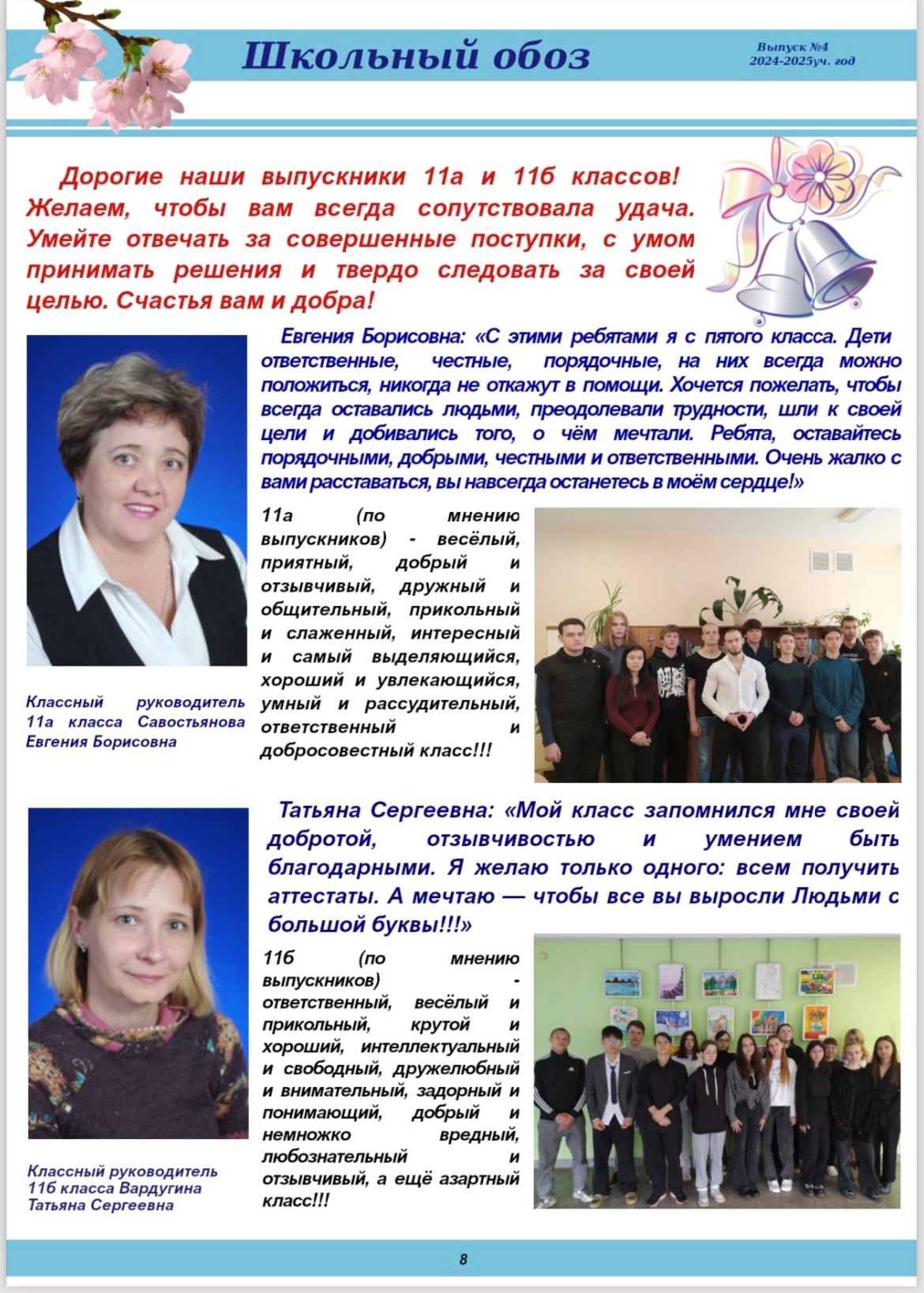 Школьный обоз

Выпуск №4
2024-2025уч. год

Дорогие наши выпускники 11а и 11б классов! Желаем, чтобы вам всегда сопутствовала удача. Умейте отвечать за совершенные поступки, с умом принимать решения и твердо следовать за своей целью. Счастья вам и добра!

Евгения Борисовна: «С этими ребятами я с пятого класса. Дети ответственные, честные, порядочные, на них всегда можно положиться, никогда не откажут в помощи. Хочется пожелать, чтобы всегда оставались людьми, преодолевали трудности, шли к своей цели и добивались того, о чём мечтали. Ребята, оставайтесь порядочными, добрыми, честными и ответственными. Очень жалко с вами расставаться, вы навсегда останетесь в моём сердце!»

11а (по мнению выпускников) - весёлый, приятный, добрый и отзывчивый, дружный и общительный, прикольный и слаженный, интересный и самый выделяющийся, хороший и увлекающийся, умный и рассудительный, ответственный и добросовестный класс!!!

Классный руководитель 11а класса Савостьянова Евгения Борисовна

Татьяна Сергеевна: «Мой класс запомнился мне своей добротой, отзывчивостью и умением быть благодарными. Я желаю только одного: всем получить аттестаты. А мечтаю — чтобы все вы выросли Людьми с большой буквы!!!»

11б (по мнению выпускников) - ответственный, весёлый и прикольный, крутой и хороший, интеллектуальный и свободный, дружелюбный и внимательный, задорный и понимающий, добрый и немножко вредный, любознательный и отзывчивый, а ещё азартный класс!!!

Классный руководитель 11б класса Вардугина Татьяна Сергеевна

8